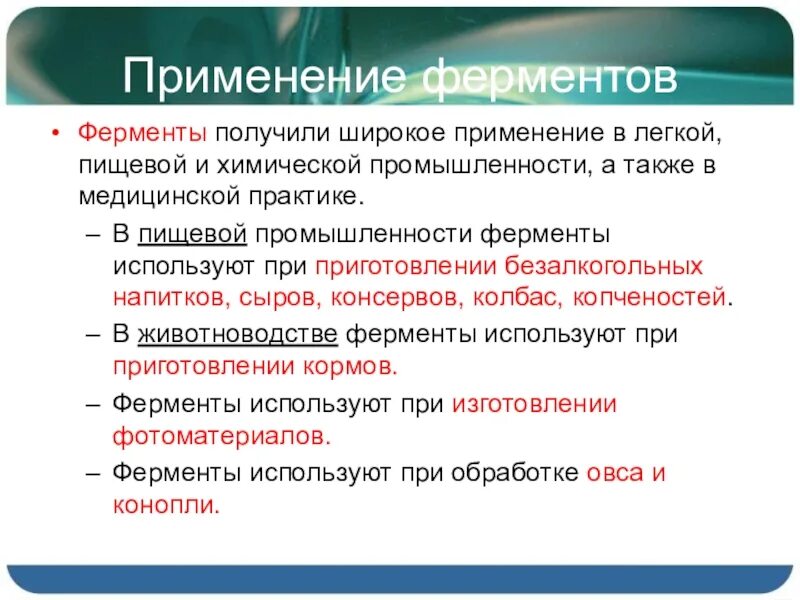 Применение ферментов

• Ферменты получили широкое применение в легкой, пищевой и химической промышленности, а также в медицинской практике.
– В пищевой промышленности ферменты используют при приготовлении безалкогольных напитков, сыров, консервов, колбас, копченостей.
– В животноводстве ферменты используют при приготовлении кормов.
– Ферменты используют при изготовлении фотоматериалов.
– Ферменты используют при обработке овса и конопли.